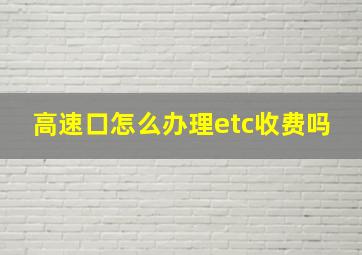 高速口怎么办理etc收费吗